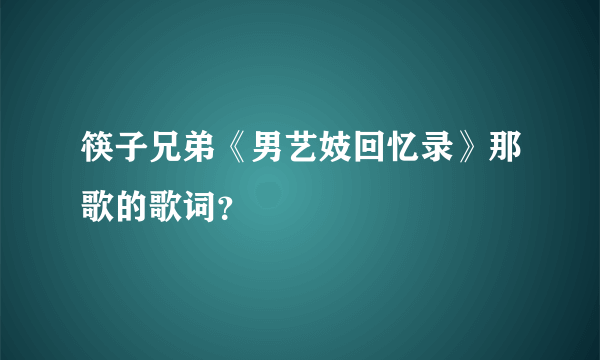 筷子兄弟《男艺妓回忆录》那歌的歌词?